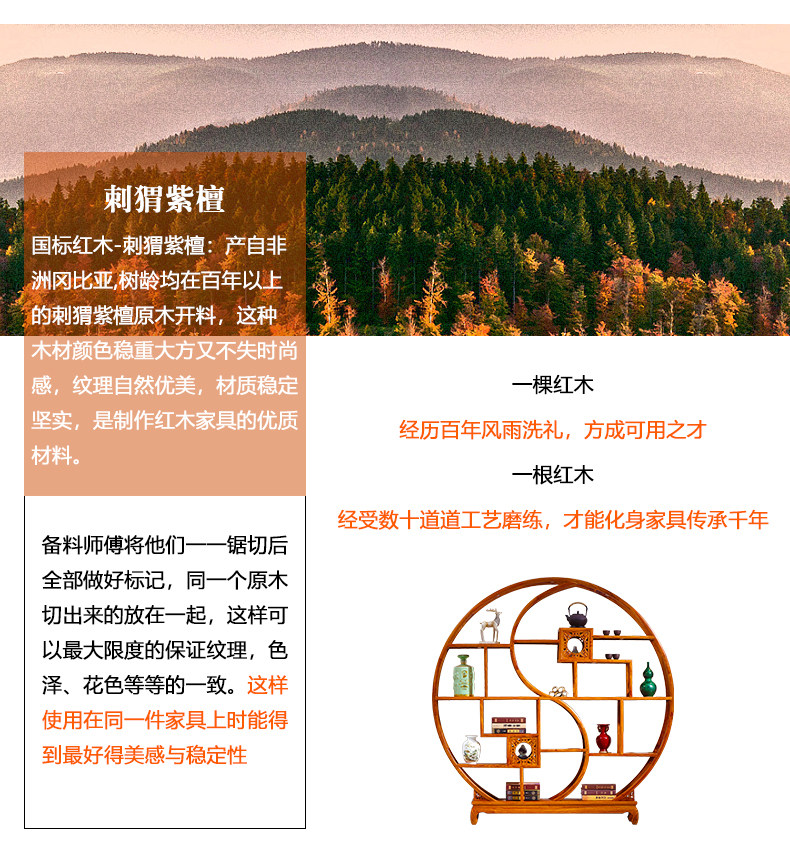 刺猬紫檀

国标红木-刺猬紫檀：产自非洲冈比亚,树龄均在百年以上的刺猬紫檀原木开料，这种木材颜色稳重大方又不失时尚感，纹理自然优美，材质稳定坚实，是制作红木家具的优质材料。

备料师傅将他们一一锯切后全部做好标记，同一个原木切出来的放在一起，这样可以最大限度的保证纹理，色泽、花色等等的一致。这样使用在同一件家具上时能得到最好得美感与稳定性

一棵红木

经历百年风雨洗礼，方成可用之才

一根红木

经受数十道道工艺磨练，才能化身家具传承千年